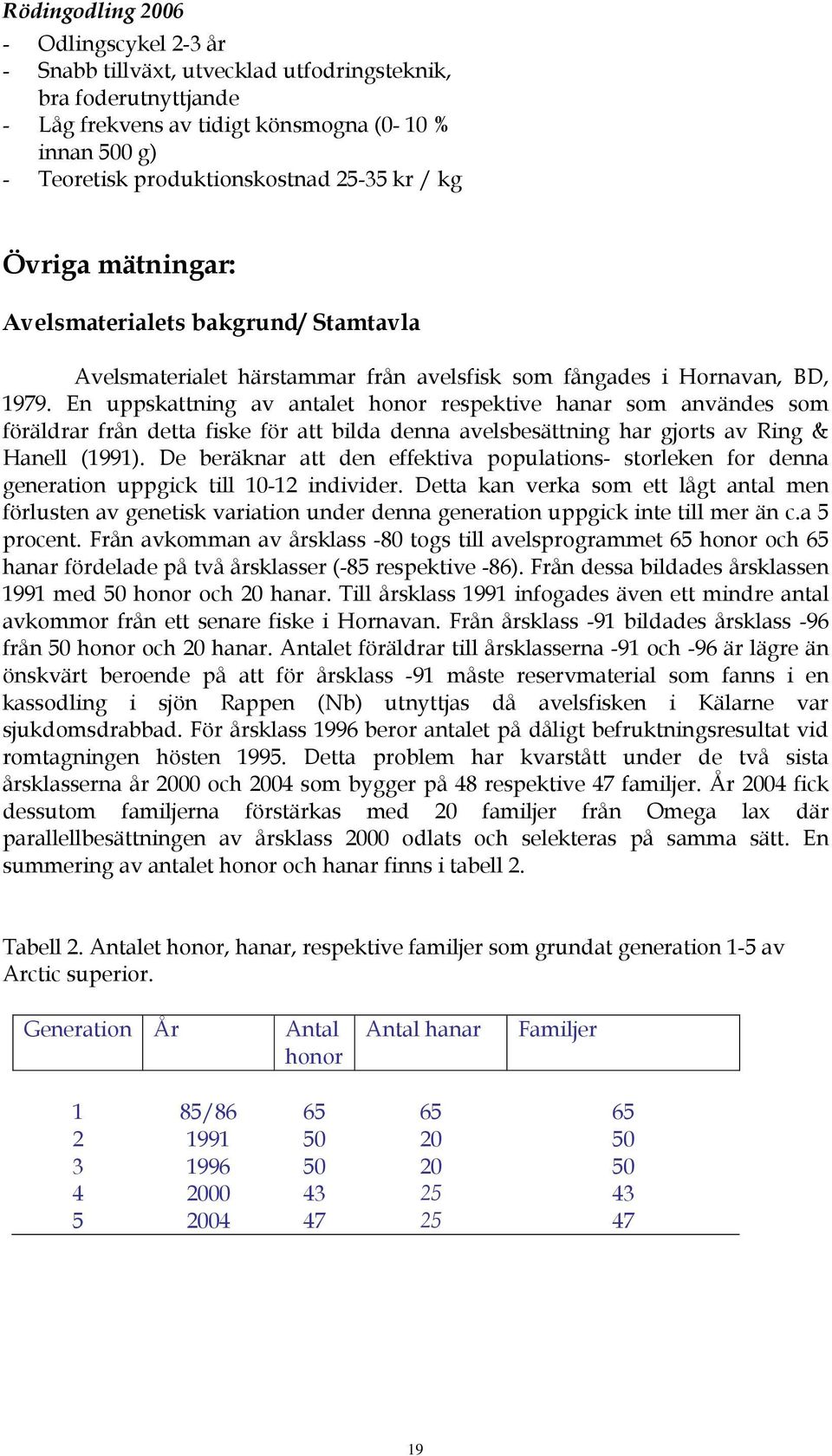 Rödingodling 2006

- Odlingscykel 2-3 år
- Snabb tillväxt, utvecklad utfodringsteknik, bra foderutnyttjande
- Låg frekvens av tidigt könsmogna (0- 10 % innan 500 g)
- Teoretisk produktionskostnad 25-35 kr / kg

Övriga mätningar:

Avelsmaterialets bakgrund/ Stamtavla

Avelsmaterialet härstammar från avelsfisk som fångades i Hornavan, BD, 1979. En uppskattning av antalet honor respektive hanar som användes som föräldrar från detta fiske för att bilda denna avelsbesättning har gjorts av Ring & Hanell (1991). De beräknar att den effektiva populations- storleken for denna generation uppgick till 10-12 individer. Detta kan verka som ett lågt antal men förlusten av genetisk variation under denna generation uppgick inte till mer än c.a 5 procent. Från avkomman av årsklass -80 togs till avelsprogrammet 65 honor och 65 hanar fördelade på två årsklasser (-85 respektive -86). Från dessa bildades årsklassen 1991 med 50 honor och 20 hanar. Till årsklass 1991 infogades även ett mindre antal avkommor från ett senare fiske i Hornavan. Från årsklass -91 bildades årsklass -96 från 50 honor och 20 hanar. Antalet föräldrar till årsklasserna -91 och -96 är lägre än önskvärt beroende på att för årsklass -91 måste reservmaterial som fanns i en kassodling i sjön Rappen (Nb) utnyttjas då avelsfisken i Kälarne var sjukdomsdrabbad. För årsklass 1996 beror antalet på dåligt befruktningsresultat vid romtagningen hösten 1995. Detta problem har kvarstått under de två sista årsklasserna år 2000 och 2004 som bygger på 48 respektive 47 familjer. År 2004 fick dessutom familjerna förstärkas med 20 familjer från Omega lax där parallellbesättningen av årsklass 2000 odlats och selekteras på samma sätt. En summering av antalet honor och hanar finns i tabell 2.

Tabell 2. Antalet honor, hanar, respektive familjer som grundat generation 1-5 av Arctic superior.

| Generation | År | Antal honor | Antal hanar | Familjer |
|---|---|---|---|---|
| 1 | 85/86 | 65 | 65 | 65 |
| 2 | 1991 | 50 | 20 | 50 |
| 3 | 1996 | 50 | 20 | 50 |
| 4 | 2000 | 43 | 25 | 43 |
| 5 | 2004 | 47 | 25 | 47 |

19